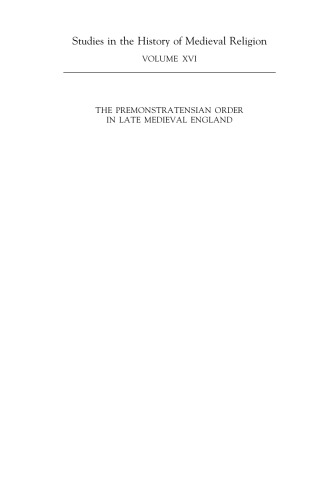 Studies in the History of Medieval Religion
VOLUME XVI

THE PREMONSTRATENSIAN ORDER
IN LATE MEDIEVAL ENGLAND